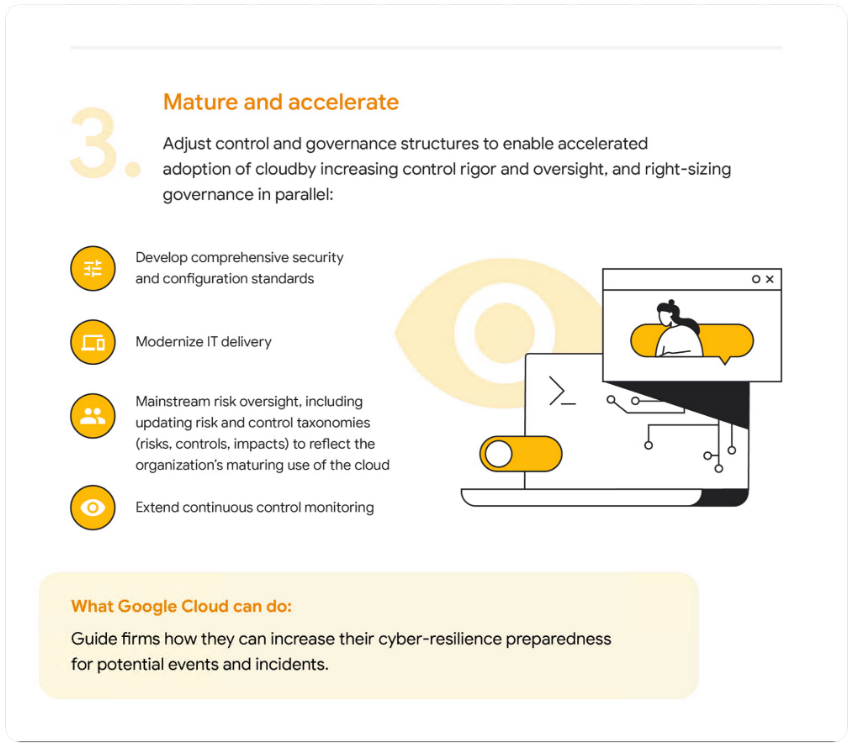 3.

Mature and accelerate

Adjust control and governance structures to enable accelerated adoption of cloudby increasing control rigor and oversight, and right-sizing governance in parallel:

Develop comprehensive security and configuration standards

Modernize IT delivery

Mainstream risk oversight, including updating risk and control taxonomies (risks, controls, impacts) to reflect the organization's maturing use of the cloud

Extend continuous control monitoring

What Google Cloud can do:

Guide firms how they can increase their cyber-resilience preparedness for potential events and incidents.